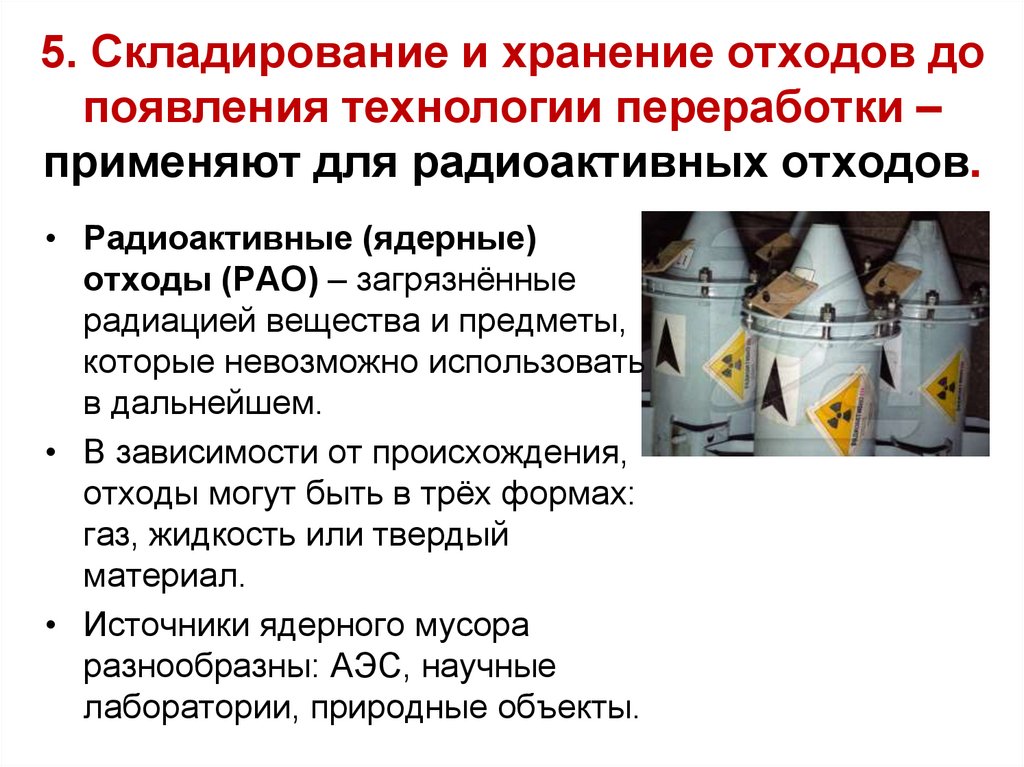 5. Складирование и хранение отходов до появления технологии переработки – применяют для радиоактивных отходов.

• Радиоактивные (ядерные) отходы (РАО) – загрязнённые радиацией вещества и предметы, которые невозможно использовать в дальнейшем.
• В зависимости от происхождения, отходы могут быть в трёх формах: газ, жидкость или твердый материал.
• Источники ядерного мусора разнообразны: АЭС, научные лаборатории, природные объекты.